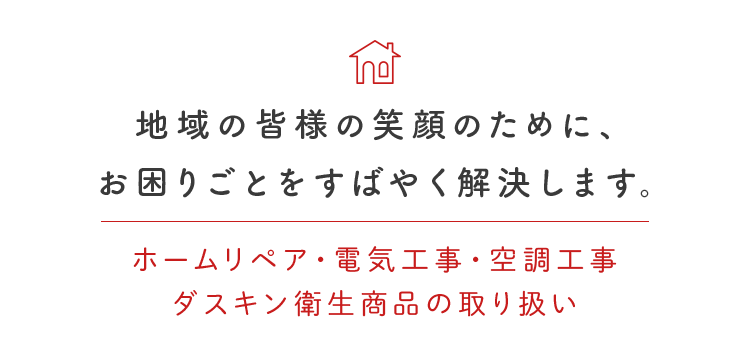 地域の皆様の笑顔のために、
お困りごとをすばやく解決します。

ホームリペア・電気工事・空調工事
ダスキン衛生商品の取り扱い